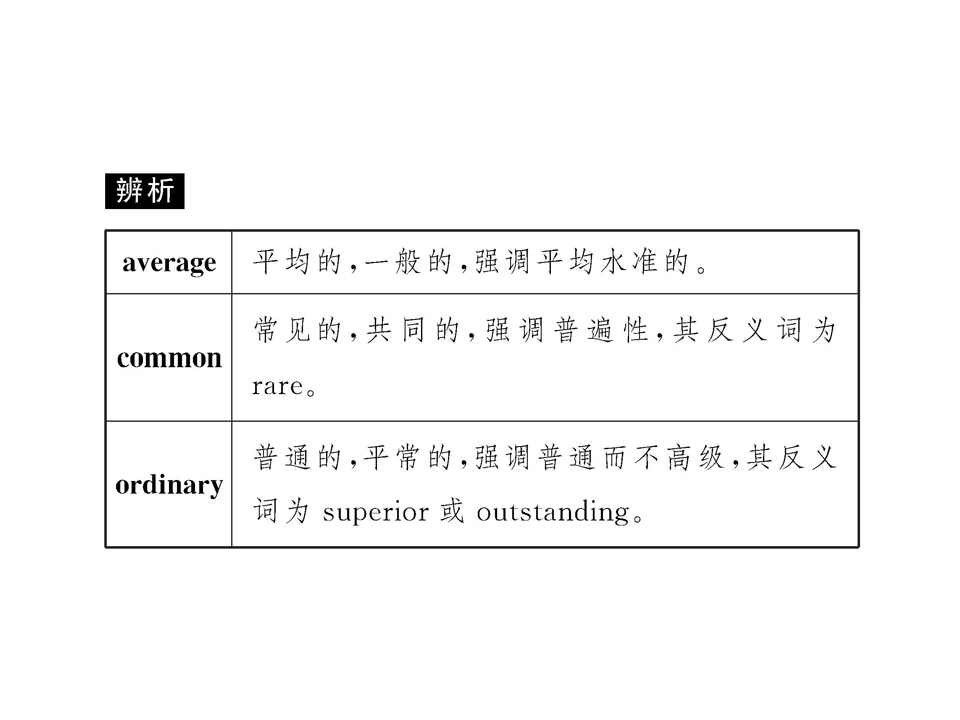 辨析

| average | 平均的,一般的,强调平均水准的。 |
|---|---|
| common | 常见的,共同的,强调普遍性,其反义词为rare。 |
| ordinary | 普通的,平常的,强调普通而不高级,其反义词为superior或outstanding。 |